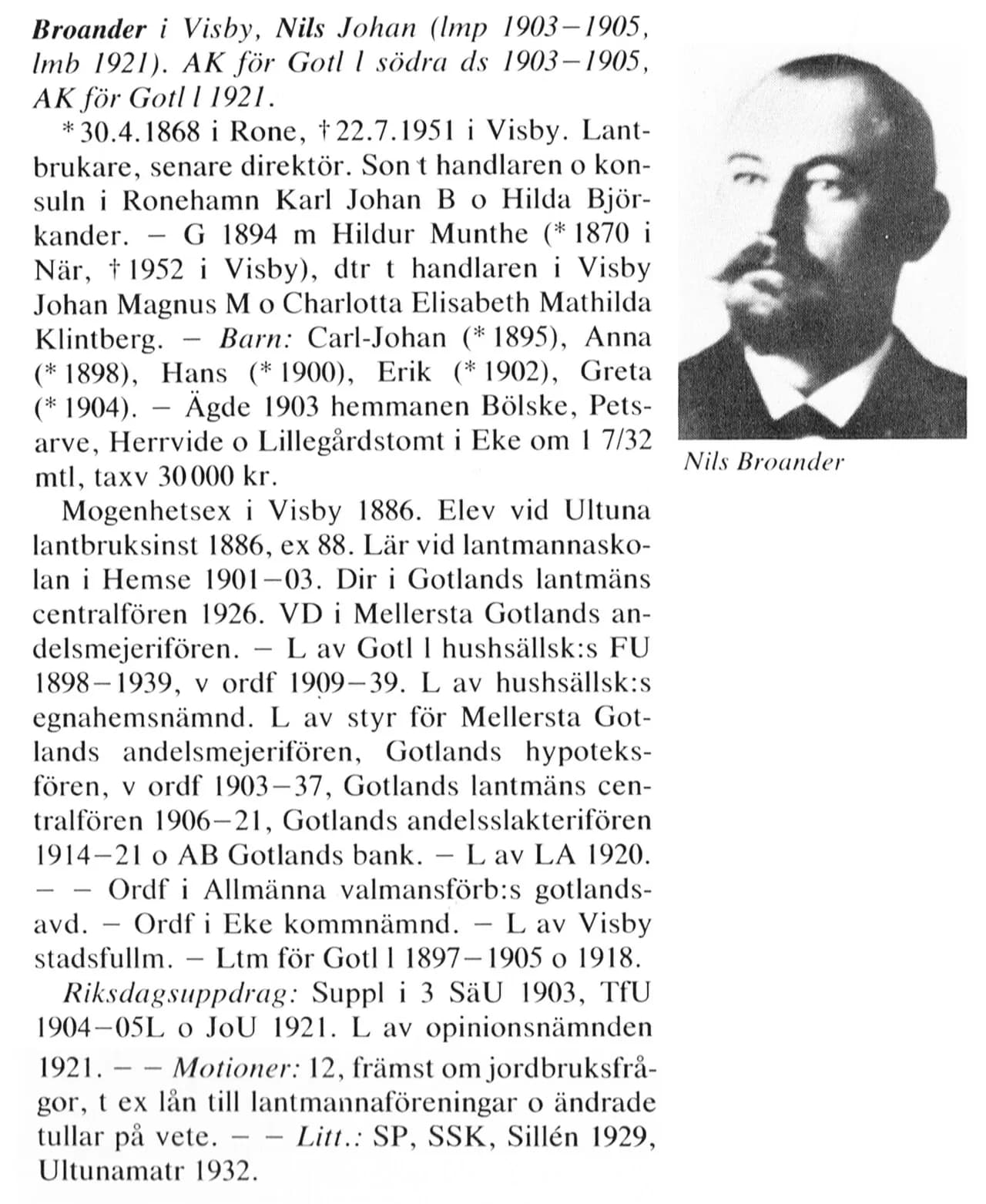 Broander i Visby, Nils Johan (lmp 1903–1905, lmb 1921). AK för Gotl l södra ds 1903–1905, AK för Gotl l 1921.

* 30.4.1868 i Rone, † 22.7.1951 i Visby. Lantbrukare, senare direktör. Son t handlaren o konsuln i Ronehamn Karl Johan B o Hilda Björkander. – G 1894 m Hildur Munthe (* 1870 i När, † 1952 i Visby), dtr t handlaren i Visby Johan Magnus M o Charlotta Elisabeth Mathilda Klintberg. – Barn: Carl-Johan (* 1895), Anna (* 1898), Hans (* 1900), Erik (* 1902), Greta (* 1904). – Ägde 1903 hemmanen Bölske, Petsarve, Herrvide o Lillegårdstomt i Eke om 1 7/32 mtl, taxv 30 000 kr.

Mogenhetsex i Visby 1886. Elev vid Ultuna lantbruksinst 1886, ex 88. Lär vid lantmannaskolan i Hemse 1901–03. Dir i Gotlands lantmäns centralfören 1926. VD i Mellersta Gotlands andelsmejerifören. – L av Gotl l hushsällsk:s FU 1898–1939, v ordf 1909–39. L av hushsällsk:s egnahemsnämnd. L av styr för Mellersta Gotlands andelsmejerifören, Gotlands hypoteksfören, v ordf 1903–37, Gotlands lantmäns centralfören 1906–21, Gotlands andelsslakterifören 1914–21 o AB Gotlands bank. – L av LA 1920. – – Ordf i Allmänna valmansförb:s gotlandsavd. – Ordf i Eke kommnämnd. – L av Visby stadsfullm. – Ltm för Gotl l 1897–1905 o 1918.

Riksdagsuppdrag: Suppl i 3 SäU 1903, TfU 1904–05L o JoU 1921. L av opinionsnämnden 1921. – – Motioner: 12, främst om jordbruksfrågor, t ex lån till lantmannaföreningar o ändrade tullar på vete. – – Litt.: SP, SSK, Sillén 1929, Ultunamatr 1932.

Nils Broander